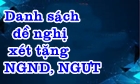 Danh sách đề nghị xét tặng NGND, NGƯT